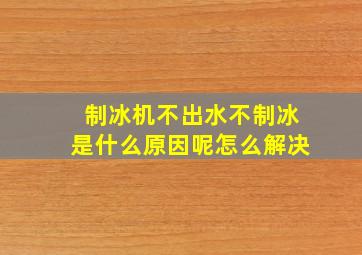 制冰机不出水不制冰
是什么原因呢怎么解决